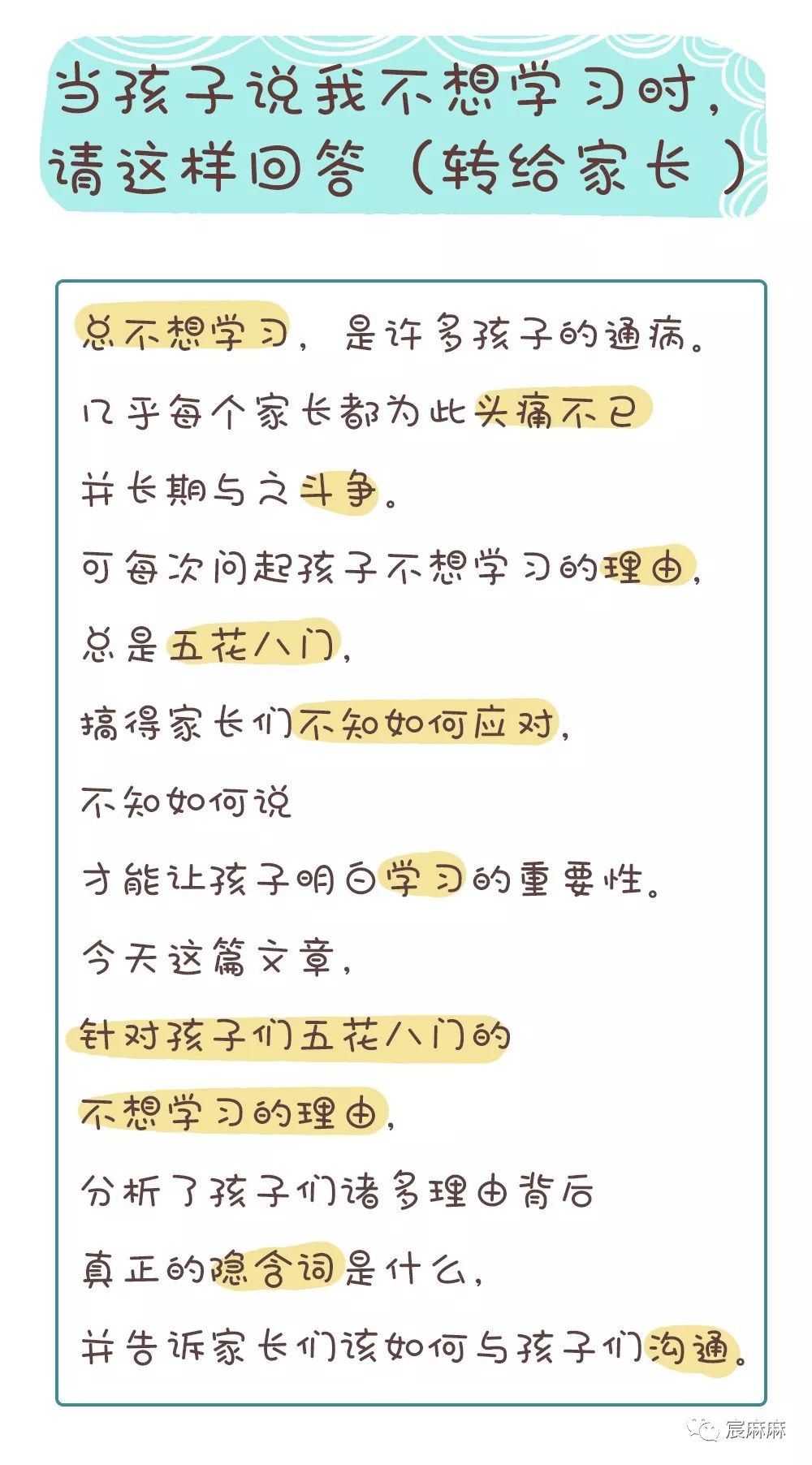 当孩子说我不想学习时，请这样回答（转给家长）

总不想学习，是许多孩子的通病。

几乎每个家长都为此头痛不已

并长期与之斗争。

可每次问起孩子不想学习的理由，

总是五花八门，

搞得家长们不知如何应对，

不知如何说

才能让孩子明白学习的重要性。

今天这篇文章，

针对孩子们五花八门的

不想学习的理由，

分析了孩子们诸多理由背后

真正的隐含词是什么，

并告诉家长们该如何与孩子们沟通。

宸麻麻